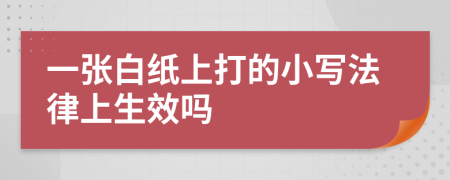 一张白纸上打的小写法律上生效吗